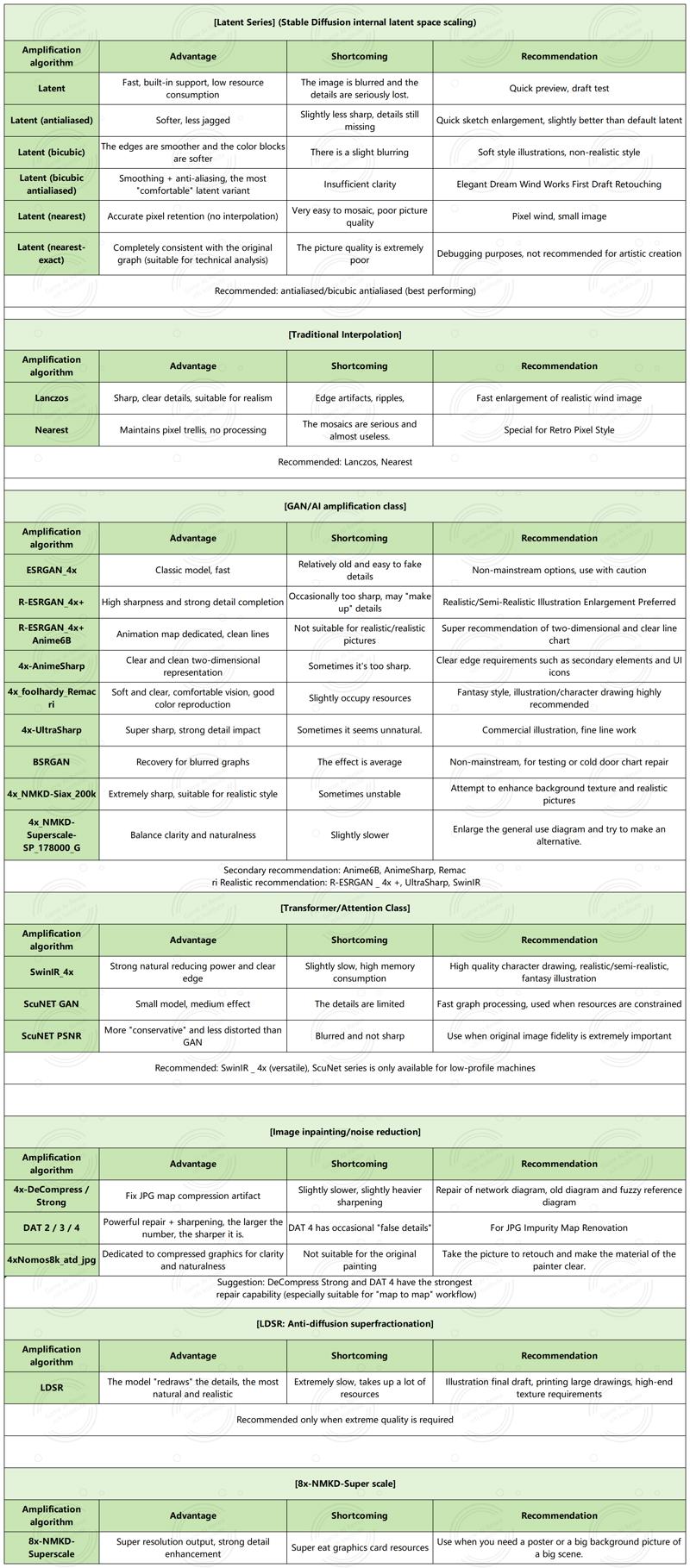 [Latent Series] (Stable Diffusion internal latent space scaling)

| Amplification algorithm | Advantage | Shortcoming | Recommendation |
|---|---|---|---|
| Latent | Fast, built-in support, low resource consumption | The image is blurred and the details are seriously lost. | Quick preview, draft test |
| Latent (antialiased) | Softer, less jagged | Slightly less sharp, details still missing | Quick sketch enlargement, slightly better than default latent |
| Latent (bicubic) | The edges are smoother and the color blocks are softer | There is a slight blurring | Soft style illustrations, non-realistic style |
| Latent (bicubic antialiased) | Smoothing + anti-aliasing, the most "comfortable" latent variant | Insufficient clarity | Elegant Dream Wind Works First Draft Retouching |
| Latent (nearest) | Accurate pixel retention (no interpolation) | Very easy to mosaic, poor picture quality | Pixel wind, small image |
| Latent (nearest-exact) | Completely consistent with the original graph (suitable for technical analysis) | The picture quality is extremely poor | Debugging purposes, not recommended for artistic creation |

Recommended: antialiased/bicubic antialiased (best performing)

[Traditional Interpolation]

| Amplification algorithm | Advantage | Shortcoming | Recommendation |
|---|---|---|---|
| Lanczos | Sharp, clear details, suitable for realism | Edge artifacts, ripples, | Fast enlargement of realistic wind image |
| Nearest | Maintains pixel trellis, no processing | The mosaics are serious and almost useless. | Special for Retro Pixel Style |

Recommended: Lanczos, Nearest

[GAN/AI amplification class]

| Amplification algorithm | Advantage | Shortcoming | Recommendation |
|---|---|---|---|
| ESRGAN_4x | Classic model, fast | Relatively old and easy to fake details | Non-mainstream options, use with caution |
| R-ESRGAN_4x+ | High sharpness and strong detail completion | Occasionally too sharp, may "make up" details | Realistic/Semi-Realistic Illustration Enlargement Preferred |
| R-ESRGAN_4x+ Anime6B | Animation map dedicated, clean lines | Not suitable for realistic/realistic pictures | Super recommendation of two-dimensional and clear line chart |
| 4x-AnimeSharp | Clear and clean two-dimensional representation | Sometimes it's too sharp. | Clear edge requirements such as secondary elements and UI icons |
| 4x_foolhardy_Remacri | Soft and clear, comfortable vision, good color reproduction | Slightly occupy resources | Fantasy style, illustration/character drawing highly recommended |
| 4x-UltraSharp | Super sharp, strong detail impact | Sometimes it seems unnatural. | Commercial illustration, fine line work |
| BSRGAN | Recovery for blurred graphs | The effect is average | Non-mainstream, for testing or cold door chart repair |
| 4x_NMKD-Siax_200k | Extremely sharp, suitable for realistic style | Sometimes unstable | Attempt to enhance background texture and realistic pictures |
| 4x_NMKD-Superscale-SP_178000_G | Balance clarity and naturalness | Slightly slower | Enlarge the general use diagram and try to make an alternative. |

Secondary recommendation: Anime6B, AnimeSharp, Remac
ri Realistic recommendation: R-ESRGAN _ 4x +, UltraSharp, SwinIR

[Transformer/Attention Class]

| Amplification algorithm | Advantage | Shortcoming | Recommendation |
|---|---|---|---|
| SwinIR_4x | Strong natural reducing power and clear edge | Slightly slow, high memory consumption | High quality character drawing, realistic/semi-realistic, fantasy illustration |
| ScuNET GAN | Small model, medium effect | The details are limited | Fast graph processing, used when resources are constrained |
| ScuNET PSNR | More "conservative" and less distorted than GAN | Blurred and not sharp | Use when original image fidelity is extremely important |

Recommended: SwinIR _ 4x (versatile), ScuNet series is only available for low-profile machines

[Image inpainting/noise reduction]

| Amplification algorithm | Advantage | Shortcoming | Recommendation |
|---|---|---|---|
| 4x-DeCompress / Strong | Fix JPG map compression artifact | Slightly slower, slightly heavier sharpening | Repair of network diagram, old diagram and fuzzy reference diagram |
| DAT 2 / 3 / 4 | Powerful repair + sharpening, the larger the number, the sharper it is. | DAT 4 has occasional "false details" | For JPG Impurity Map Renovation |
| 4xNomos8k_atd_jpg | Dedicated to compressed graphics for clarity and naturalness | Not suitable for the original painting | Take the picture to retouch and make the material of the painter clear. |

Suggestion: DeCompress Strong and DAT 4 have the strongest repair capability (especially suitable for "map to map" workflow)

[LDSR: Anti-diffusion superfractionation]

| Amplification algorithm | Advantage | Shortcoming | Recommendation |
|---|---|---|---|
| LDSR | The model "redraws" the details, the most natural and realistic | Extremely slow, takes up a lot of resources | Illustration final draft, printing large drawings, high-end texture requirements |

Recommended only when extreme quality is required

[8x-NMKD-Super scale]

| Amplification algorithm | Advantage | Shortcoming | Recommendation |
|---|---|---|---|
| 8x-NMKD-Superscale | Super resolution output, strong detail enhancement | Super eat graphics card resources | Use when you need a poster or a big background picture of a big scene. |